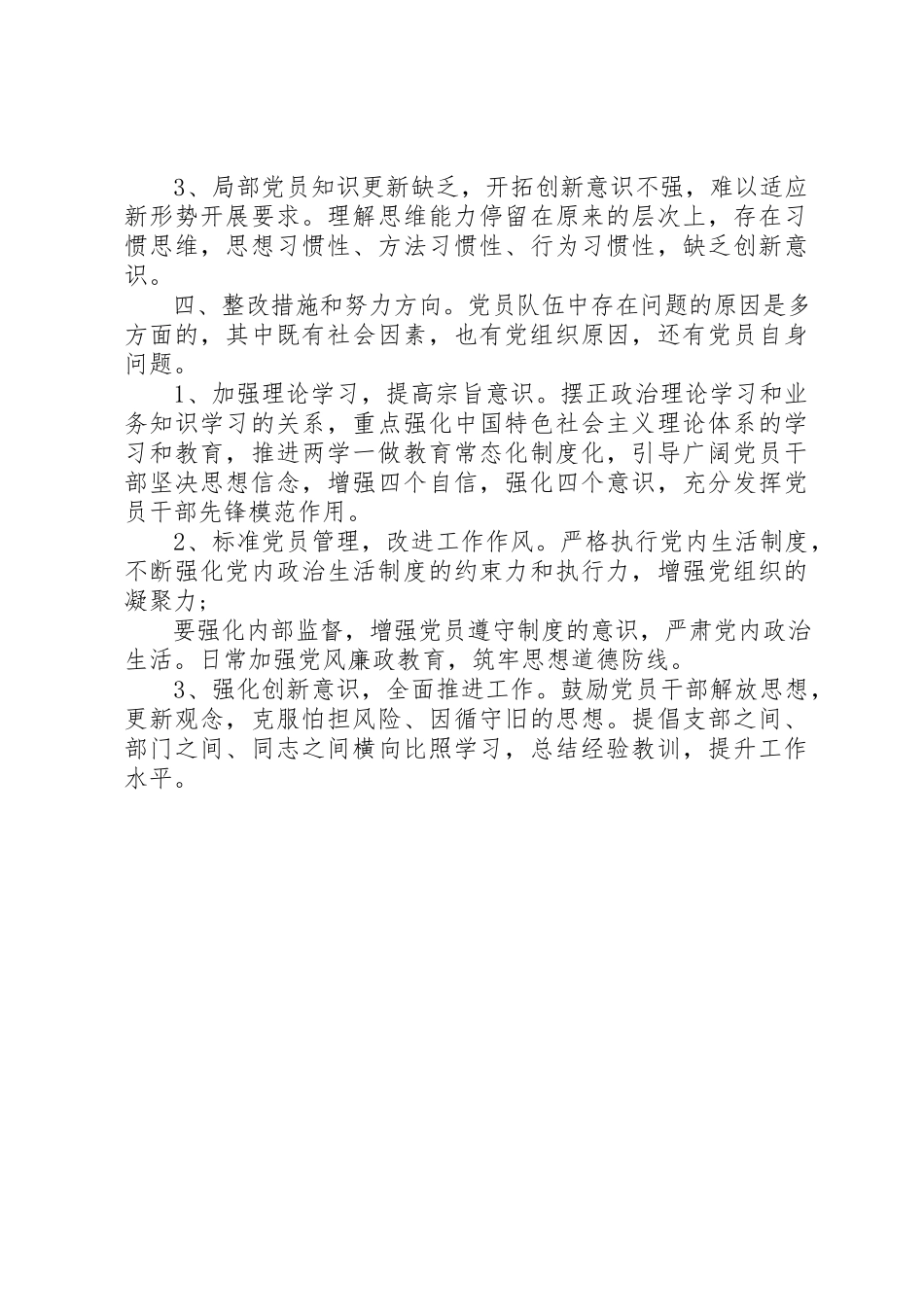 3、局部党员知识更新缺乏，开拓创新意识不强，难以适应新形势开展要求。理解思维能力停留在原来的层次上，存在习惯思维，思想习惯性、方法习惯性、行为习惯性，缺乏创新意识。

四、整改措施和努力方向。党员队伍中存在问题的原因是多方面的，其中既有社会因素，也有党组织原因，还有党员自身问题。

1、加强理论学习，提高宗旨意识。摆正政治理论学习和业务知识学习的关系，重点强化中国特色社会主义理论体系的学习和教育，推进两学一做教育常态化制度化，引导广阔党员干部坚决思想信念，增强四个自信，强化四个意识，充分发挥党员干部先锋模范作用。

2、标准党员管理，改进工作作风。严格执行党内生活制度，不断强化党内政治生活制度的约束力和执行力，增强党组织的凝聚力；

要强化内部监督，增强党员遵守制度的意识，严肃党内政治生活。日常加强党风廉政教育，筑牢思想道德防线。

3、强化创新意识，全面推进工作。鼓励党员干部解放思想，更新观念，克服怕担风险、因循守旧的思想。提倡支部之间、部门之间、同志之间横向比照学习，总结经验教训，提升工作水平。